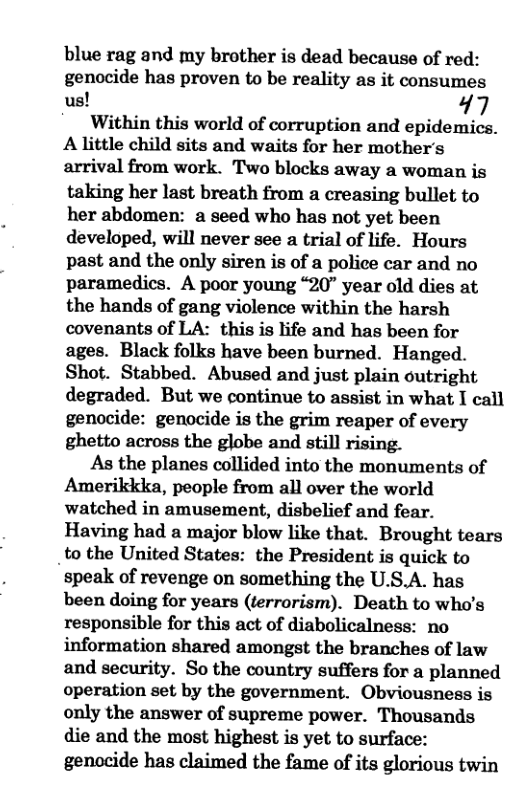 blue rag and my brother is dead because of red: genocide has proven to be reality as it consumes us!

47

Within this world of corruption and epidemics. A little child sits and waits for her mother's arrival from work. Two blocks away a woman is taking her last breath from a creasing bullet to her abdomen: a seed who has not yet been developed, will never see a trial of life. Hours past and the only siren is of a police car and no paramedics. A poor young "20" year old dies at the hands of gang violence within the harsh covenants of LA: this is life and has been for ages. Black folks have been burned. Hanged. Shot. Stabbed. Abused and just plain outright degraded. But we continue to assist in what I call genocide: genocide is the grim reaper of every ghetto across the globe and still rising.

As the planes collided into the monuments of Amerikkka, people from all over the world watched in amusement, disbelief and fear. Having had a major blow like that. Brought tears to the United States: the President is quick to speak of revenge on something the U.S.A. has been doing for years (terrorism). Death to who's responsible for this act of diabolicalness: no information shared amongst the branches of law and security. So the country suffers for a planned operation set by the government. Obviousness is only the answer of supreme power. Thousands die and the most highest is yet to surface: genocide has claimed the fame of its glorious twin